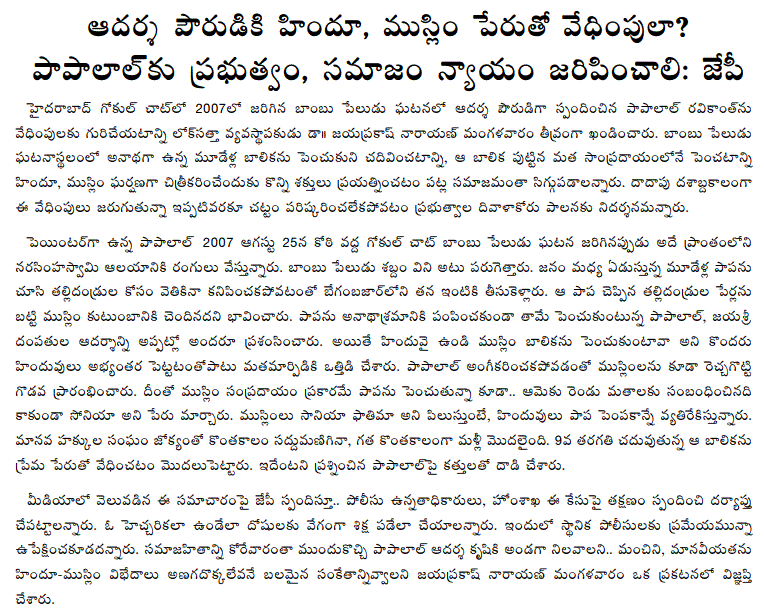 ఆదర్శ పౌరుడికి హిందూ, ముస్లిం పేరుతో వేధింపులా?
పాపాలాల్‌కు ప్రభుత్వం, సమాజం న్యాయం జరిపించాలి: జేపీ

హైదరాబాద్ గోకుల్ చాట్‌లో 2007లో జరిగిన బాంబు పేలుడు ఘటనలో ఆదర్శ పౌరుడిగా స్పందించిన పాపాలాల్ రవికాంత్‌ను వేధింపులకు గురిచేయటాన్ని లోక్‌సత్తా వ్యవస్థాపకుడు డా॥ జయప్రకాష్ నారాయణ్ మంగళవారం తీవ్రంగా ఖండించారు. బాంబు పేలుడు ఘటనాస్థలంలో అనాథగా ఉన్న మూడేళ్ల బాలికను పెంచుకుని చదివించటాన్ని, ఆ బాలిక పుట్టిన మత సాంప్రదాయంలోనే పెంచటాన్ని హిందూ, ముస్లిం ఘర్షణగా చిత్రీకరించేందుకు కొన్ని శక్తులు ప్రయత్నించటం పట్ల సమాజమంతా సిగ్గుపడాలన్నారు. దాదాపు దశాబ్దకాలంగా ఈ వేధింపులు జరుగుతున్నా ఇప్పటివరకూ చట్టం పరిష్కరించలేకపోవటం ప్రభుత్వాల దివాళాకోరు పాలనకు నిదర్శనమన్నారు.

పెయింటర్‌గా ఉన్న పాపాలాల్ 2007 ఆగస్టు 25న కోఠి వద్ద గోకుల్ చాట్ బాంబు పేలుడు ఘటన జరిగినప్పుడు అదే ప్రాంతంలోని నరసింహస్వామి ఆలయానికి రంగులు వేస్తున్నారు. బాంబు పేలుడు శబ్దం విని అటు పరుగెత్తారు. జనం మధ్య ఏడుస్తున్న మూడేళ్ల పాపను చూసి తల్లిదండ్రుల కోసం వెతికినా కనిపించకపోవటంతో బేగంబజార్‌లోని తన ఇంటికి తీసుకెళ్లారు. ఆ పాప చెప్పిన తల్లిదండ్రుల పేర్లను బట్టి ముస్లిం కుటుంబానికి చెందినదని భావించారు. పాపను అనాథాశ్రమానికి పంపించకుండా తామే పెంచుకుంటున్న పాపాలాల్, జయశ్రీ దంపతుల ఆదర్శాన్ని అప్పట్లో అందరూ ప్రశంసించారు. అయితే హిందువై ఉండి ముస్లిం బాలికను పెంచుకుంటావా అని కొందరు హిందువులు అభ్యంతర పెట్టటంతోపాటు మతమార్పిడికి ఒత్తిడి చేశారు. పాపాలాల్ అంగీకరించకపోవడంతో ముస్లింలను కూడా రెచ్చగొట్టి గొడవ ప్రారంభించారు. దీంతో ముస్లిం సంప్రదాయం ప్రకారమే పాపను పెంచుతున్నా కూడా.. ఆమెకు రెండు మతాలకు సంబంధించినది కాకుండా సోనియా అని పేరు మార్చారు. ముస్లింలు సానియా ఫాతిమా అని పిలుస్తుంటే, హిందువులు పాప పెంపకాన్నే వ్యతిరేకిస్తున్నారు. మానవ హక్కుల సంఘం జోక్యంతో కొంతకాలం సద్దుమణిగినా, గత కొంతకాలంగా మళ్లీ మొదలైంది. 9వ తరగతి చదువుతున్న ఆ బాలికను ప్రేమ పేరుతో వేధించటం మొదలుపెట్టారు. ఇదేంటని ప్రశ్నించిన పాపాలాల్‌పై కత్తులతో దాడి చేశారు.

మీడియాలో వెలువడిన ఈ సమాచారంపై జేపీ స్పందిస్తూ.. పోలీసు ఉన్నతాధికారులు, హోంశాఖ ఈ కేసుపై తక్షణం స్పందించి దర్యాప్తు చేపట్టాలన్నారు. ఓ హెచ్చరికలా ఉండేలా దోషులకు వేగంగా శిక్ష పడేలా చేయాలన్నారు. ఇందులో స్థానిక పోలీసులకు ప్రమేయమున్నా ఉపేక్షించకూడదన్నారు. సమాజహితాన్ని కోరేవారంతా ముందుకొచ్చి పాపాలాల్ ఆదర్శ కృషికి అండగా నిలవాలని.. మంచిని, మానవీయతను హిందూ-ముస్లిం విభేదాలు అణగదొక్కలేవనే బలమైన సంకేతాన్నివ్వాలని జయప్రకాష్ నారాయణ్ మంగళవారం ఒక ప్రకటనలో విజ్ఞప్తి చేశారు.